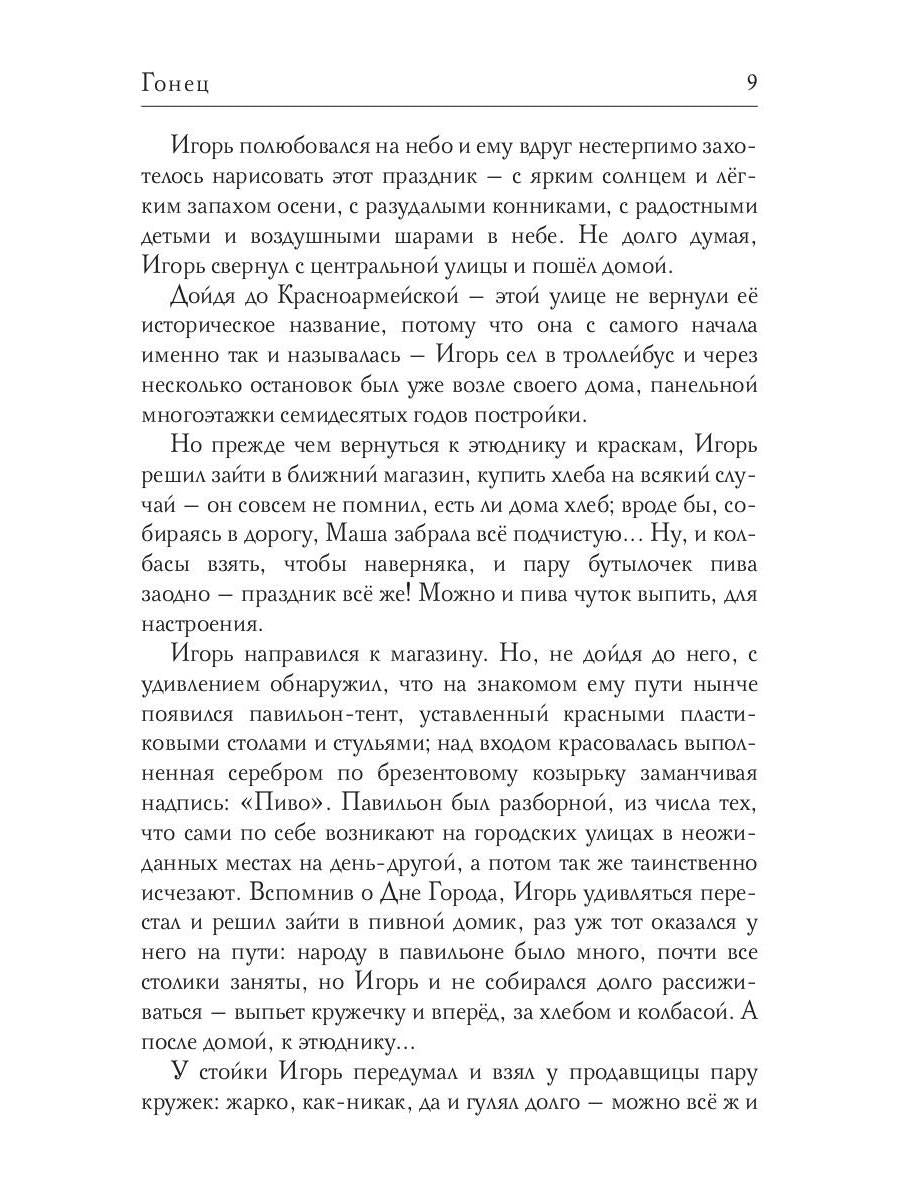 Гонец 9

Игорь полюбовался на небо и ему вдруг нестерпимо захотелось нарисовать этот праздник — с ярким солнцем и лёгким запахом осени, с разудалыми конниками, с радостными детьми и воздушными шарами в небе. Не долго думая, Игорь свернул с центральной улицы и пошёл домой.

Дойдя до Красноармейской — этой улице не вернули её историческое название, потому что она с самого начала именно так и называлась — Игорь сел в троллейбус и через несколько остановок был уже возле своего дома, панельной многоэтажки семидесятых годов постройки.

Но прежде чем вернуться к этюднику и краскам, Игорь решил зайти в ближний магазин, купить хлеба на всякий случай — он совсем не помнил, есть ли дома хлеб; вроде бы, собираясь в дорогу, Маша забрала всё подчистую... Ну, и колбасы взять, чтобы наверняка, и пару бутылочек пива заодно — праздник всё же! Можно и пива чуток выпить, для настроения.

Игорь направился к магазину. Но, не дойдя до него, с удивлением обнаружил, что на знакомом ему пути нынче появился павильон-тент, уставленный красными пластиковыми столами и стульями; над входом красовалась выполненная серебром по брезентовому козырьку заманчивая надпись: «Пиво». Павильон был разборной, из числа тех, что сами по себе возникают на городских улицах в неожиданных местах на день-другой, а потом так же таинственно исчезают. Вспомнив о Дне Города, Игорь удивляться перестал и решил зайти в пивной домик, раз уж тот оказался у него на пути: народу в павильоне было много, почти все столики заняты, но Игорь и не собирался долго рассиживаться — выпьет кружечку и вперёд, за хлебом и колбасой. А после домой, к этюднику...

У стойки Игорь передумал и взял у продавщицы пару кружек: жарко, как-никак, да и гулял долго — можно всё ж и